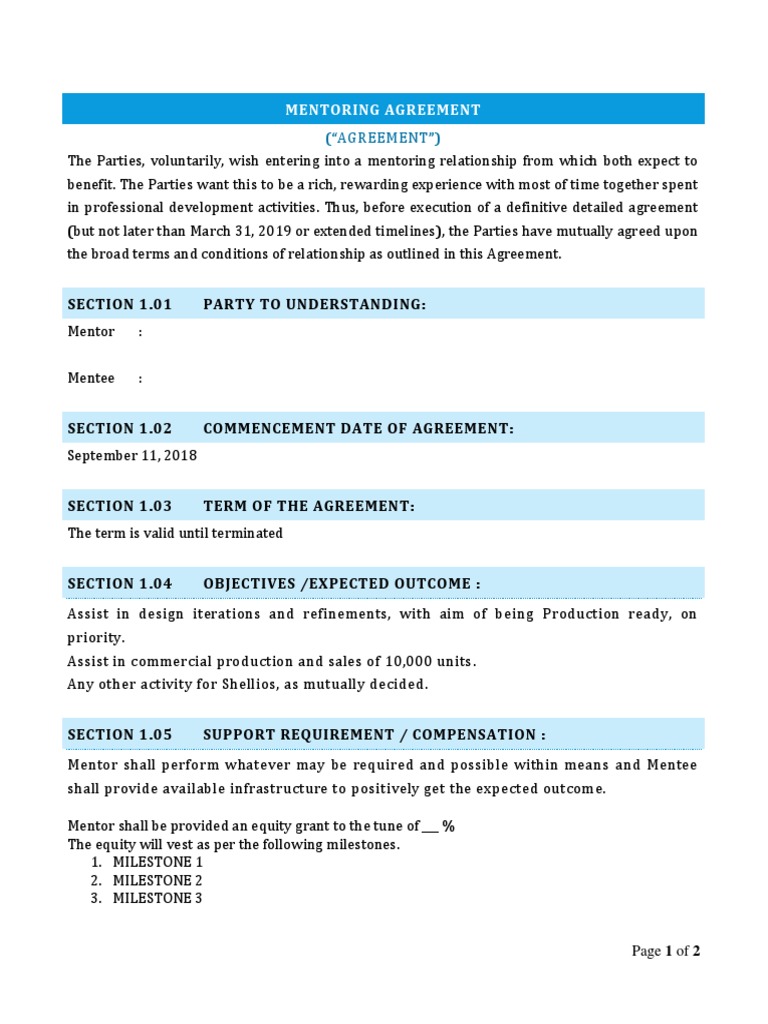 MENTORING AGREEMENT

("AGREEMENT")

The Parties, voluntarily, wish entering into a mentoring relationship from which both expect to benefit. The Parties want this to be a rich, rewarding experience with most of time together spent in professional development activities. Thus, before execution of a definitive detailed agreement (but not later than March 31, 2019 or extended timelines), the Parties have mutually agreed upon the broad terms and conditions of relationship as outlined in this Agreement.

SECTION 1.01 PARTY TO UNDERSTANDING:

Mentor :

Mentee :

SECTION 1.02 COMMENCEMENT DATE OF AGREEMENT:

September 11, 2018

SECTION 1.03 TERM OF THE AGREEMENT:

The term is valid until terminated

SECTION 1.04 OBJECTIVES /EXPECTED OUTCOME :

Assist in design iterations and refinements, with aim of being Production ready, on priority.
Assist in commercial production and sales of 10,000 units.
Any other activity for Shellios, as mutually decided.

SECTION 1.05 SUPPORT REQUIREMENT / COMPENSATION :

Mentor shall perform whatever may be required and possible within means and Mentee shall provide available infrastructure to positively get the expected outcome.

Mentor shall be provided an equity grant to the tune of ___ %
The equity will vest as per the following milestones.
1. MILESTONE 1
2. MILESTONE 2
3. MILESTONE 3

Page 1 of 2